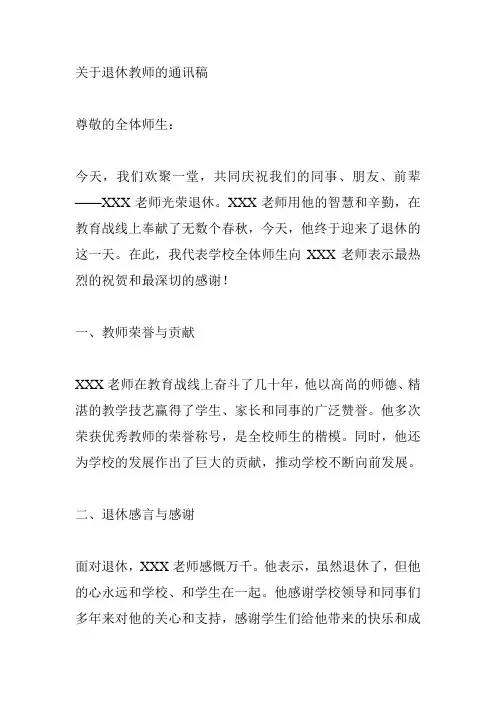 关于退休教师的通讯稿

尊敬的全体师生：

今天，我们欢聚一堂，共同庆祝我们的同事、朋友、前辈——XXX 老师光荣退休。XXX 老师用他的智慧和辛勤，在教育战线上奉献了无数个春秋，今天，他终于迎来了退休的这一天。在此，我代表学校全体师生向 XXX 老师表示最热烈的祝贺和最深切的感谢！

一、教师荣誉与贡献

XXX 老师在教育战线上奋斗了几十年，他以高尚的师德、精湛的教学技艺赢得了学生、家长和同事的广泛赞誉。他多次荣获优秀教师的荣誉称号，是全校师生的楷模。同时，他还为学校的发展作出了巨大的贡献，推动学校不断向前发展。

二、退休感言与感谢

面对退休，XXX 老师感慨万千。他表示，虽然退休了，但他的心永远和学校、和学生在一起。他感谢学校领导和同事们多年来对他的关心和支持，感谢学生们给他带来的快乐和成